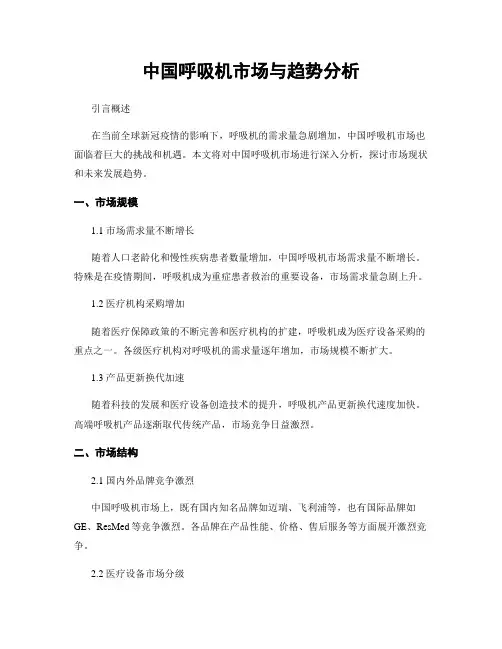 中国呼吸机市场与趋势分析

引言概述

在当前全球新冠疫情的影响下，呼吸机的需求量急剧增加，中国呼吸机市场也面临着巨大的挑战和机遇。本文将对中国呼吸机市场进行深入分析，探讨市场现状和未来发展趋势。

一、市场规模

1.1 市场需求量不断增长

随着人口老龄化和慢性疾病患者数量增加，中国呼吸机市场需求量不断增长。特殊是在疫情期间，呼吸机成为重症患者救治的重要设备，市场需求量急剧上升。

1.2 医疗机构采购增加

随着医疗保障政策的不断完善和医疗机构的扩建，呼吸机成为医疗设备采购的重点之一。各级医疗机构对呼吸机的需求量逐年增加，市场规模不断扩大。

1.3 产品更新换代加速

随着科技的发展和医疗设备创造技术的提升，呼吸机产品更新换代速度加快。高端呼吸机产品逐渐取代传统产品，市场竞争日益激烈。

二、市场结构

2.1 国内外品牌竞争激烈

中国呼吸机市场上，既有国内知名品牌如迈瑞、飞利浦等，也有国际品牌如GE、ResMed等竞争激烈。各品牌在产品性能、价格、售后服务等方面展开激烈竞争。

2.2 医疗设备市场分级